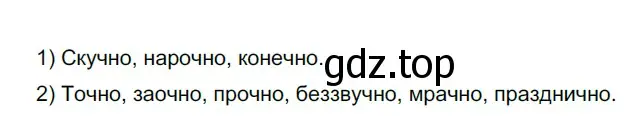 1) Скучно, нарочно, конечно.
gdz.top
2) Точно, заочно, прочно, беззвучно, мрачно, празднично.